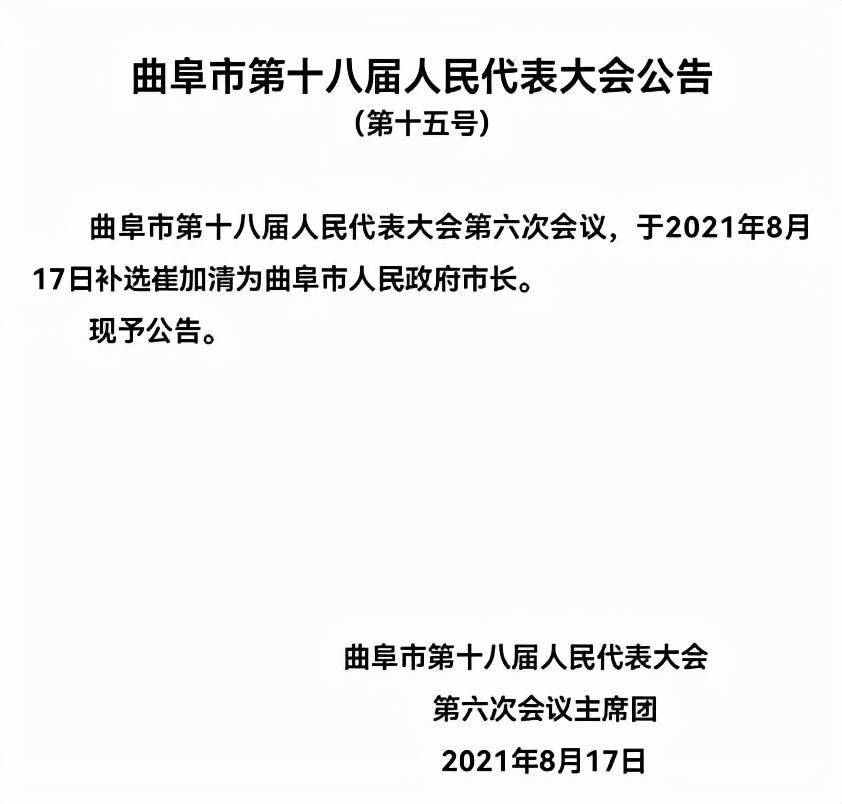 曲阜市第十八届人民代表大会公告
（第十五号）

曲阜市第十八届人民代表大会第六次会议，于2021年8月17日补选崔加清为曲阜市人民政府市长。

现予公告。

曲阜市第十八届人民代表大会
第六次会议主席团
2021年8月17日